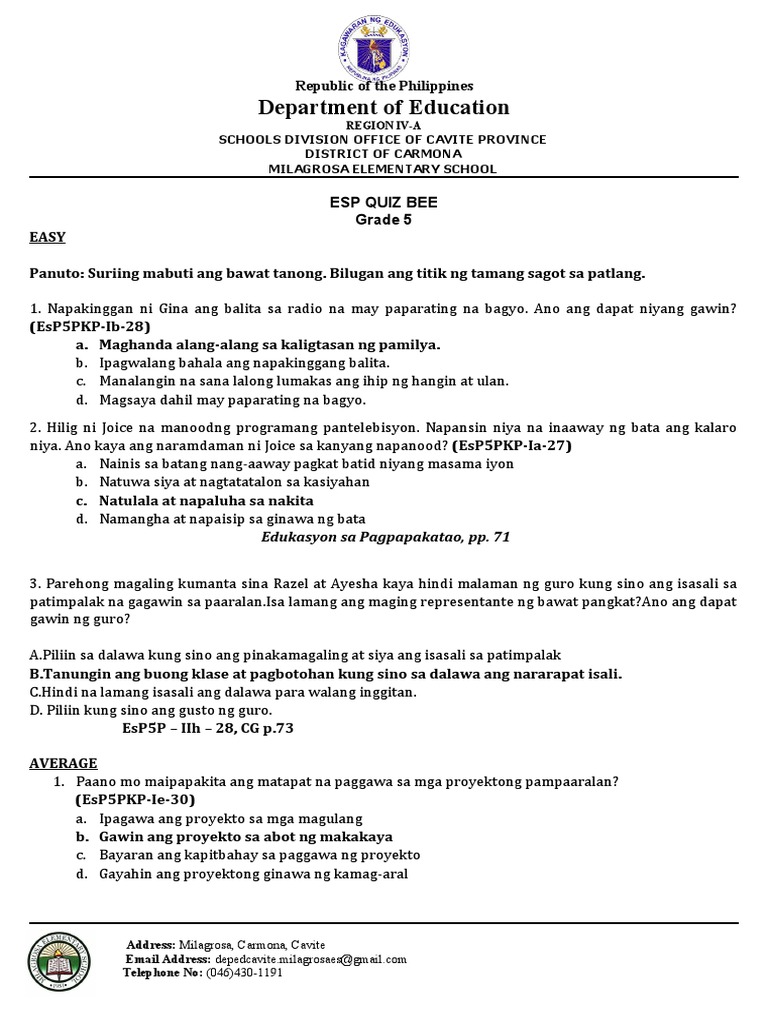 Republic of the Philippines
Department of Education
REGION IV-A
SCHOOLS DIVISION OFFICE OF CAVITE PROVINCE
DISTRICT OF CARMONA
MILAGROSA ELEMENTARY SCHOOL

ESP QUIZ BEE
Grade 5

EASY

Panuto: Suriing mabuti ang bawat tanong. Bilugan ang titik ng tamang sagot sa patlang.

1. Napakinggan ni Gina ang balita sa radio na may paparating na bagyo. Ano ang dapat niyang gawin? (EsP5PKP-Ib-28)
a. Maghanda alang-alang sa kaligtasan ng pamilya.
b. Ipagwalang bahala ang napakinggang balita.
c. Manalangin na sana lalong lumakas ang ihip ng hangin at ulan.
d. Magsaya dahil may paparating na bagyo.

2. Hilig ni Joice na manoodng programang pantelebisyon. Napansin niya na inaaway ng bata ang kalaro niya. Ano kaya ang naramdaman ni Joice sa kanyang napanood? (EsP5PKP-Ia-27)
a. Nainis sa batang nang-aaway pagkat batid niyang masama iyon
b. Natuwa siya at nagtatatalon sa kasiyahan
c. Natulala at napaluha sa nakita
d. Namangha at napaisip sa ginawa ng bata
Edukasyon sa Pagpapakatao, pp. 71

3. Parehong magaling kumanta sina Razel at Ayesha kaya hindi malaman ng guro kung sino ang isasali sa patimpalak na gagawin sa paaralan.Isa lamang ang maging representante ng bawat pangkat?Ano ang dapat gawin ng guro?

A.Piliin sa dalawa kung sino ang pinakamagaling at siya ang isasali sa patimpalak
B.Tanungin ang buong klase at pagbotohan kung sino sa dalawa ang nararapat isali.
C.Hindi na lamang isasali ang dalawa para walang inggitan.
D. Piliin kung sino ang gusto ng guro.
EsP5P – IIh – 28, CG p.73

AVERAGE
1. Paano mo maipapakita ang matapat na paggawa sa mga proyektong pampaaralan? (EsP5PKP-Ie-30)
a. Ipagawa ang proyekto sa mga magulang
b. Gawin ang proyekto sa abot ng makakaya
c. Bayaran ang kapitbahay sa paggawa ng proyekto
d. Gayahin ang proyektong ginawa ng kamag-aral

Address: Milagrosa, Carmona, Cavite
Email Address: depedcavite.milagrosaes@gmail.com
Telephone No: (046)430-1191